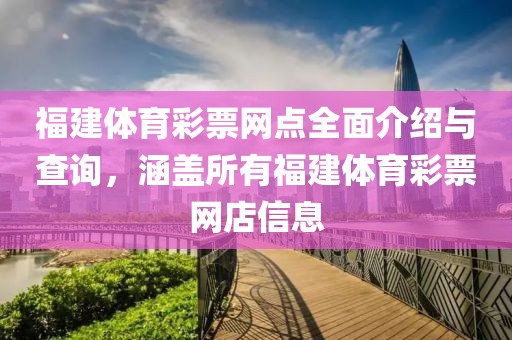 福建体育彩票网点全面介绍与查询，涵盖所有福建体育彩票网店信息